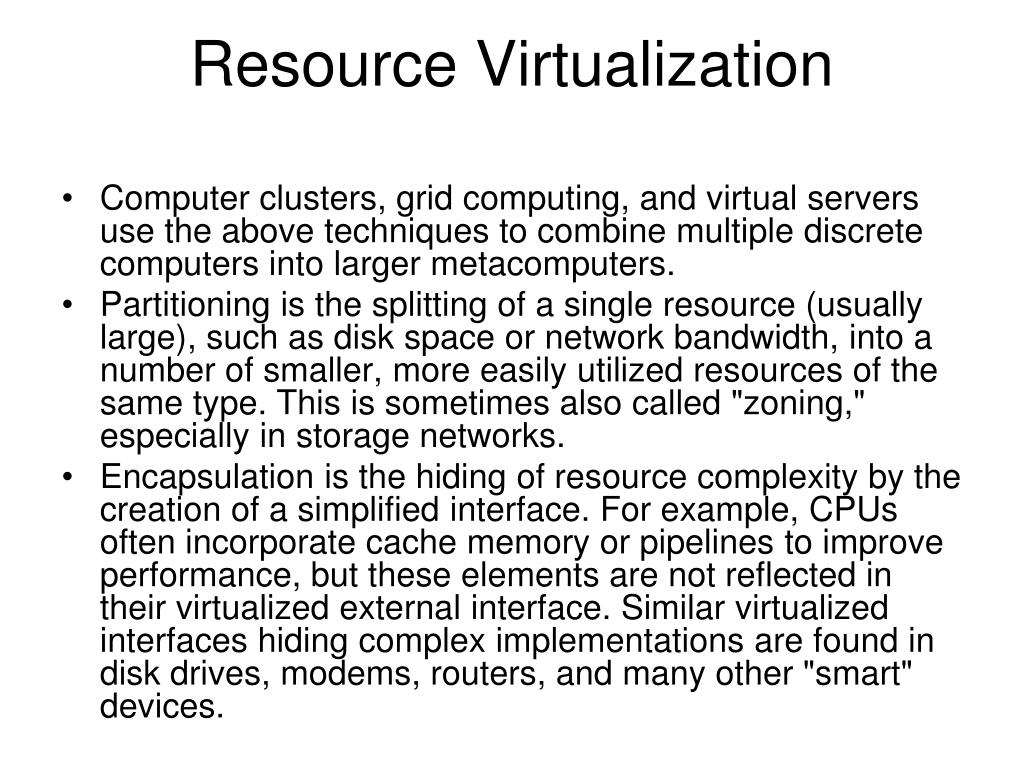 Resource Virtualization

• Computer clusters, grid computing, and virtual servers use the above techniques to combine multiple discrete computers into larger metacomputers.
• Partitioning is the splitting of a single resource (usually large), such as disk space or network bandwidth, into a number of smaller, more easily utilized resources of the same type. This is sometimes also called "zoning," especially in storage networks.
• Encapsulation is the hiding of resource complexity by the creation of a simplified interface. For example, CPUs often incorporate cache memory or pipelines to improve performance, but these elements are not reflected in their virtualized external interface. Similar virtualized interfaces hiding complex implementations are found in disk drives, modems, routers, and many other "smart" devices.